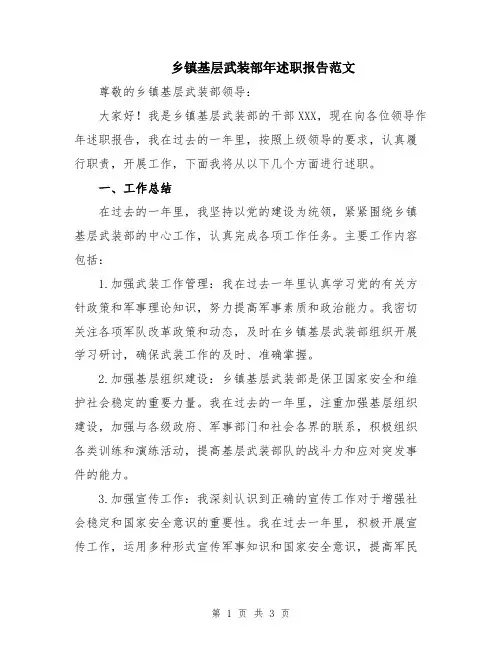 乡镇基层武装部年述职报告范文

尊敬的乡镇基层武装部领导：

大家好！我是乡镇基层武装部的干部XXX，现在向各位领导作年述职报告，我在过去的一年里，按照上级领导的要求，认真履行职责，开展工作，下面我将从以下几个方面进行述职。

一、工作总结

在过去的一年里，我坚持以党的建设为统领，紧紧围绕乡镇基层武装部的中心工作，认真完成各项工作任务。主要工作内容包括：

1.加强武装工作管理：我在过去一年里认真学习党的有关方针政策和军事理论知识，努力提高军事素质和政治能力。我密切关注各项军队改革政策和动态，及时在乡镇基层武装部组织开展学习研讨，确保武装工作的及时、准确掌握。

2.加强基层组织建设：乡镇基层武装部是保卫国家安全和维护社会稳定的重要力量。我在过去的一年里，注重加强基层组织建设，加强与各级政府、军事部门和社会各界的联系，积极组织各类训练和演练活动，提高基层武装部队的战斗力和应对突发事件的能力。

3.加强宣传工作：我深刻认识到正确的宣传工作对于增强社会稳定和国家安全意识的重要性。我在过去一年里，积极开展宣传工作，运用多种形式宣传军事知识和国家安全意识，提高军民

第 1 页 共 3 页